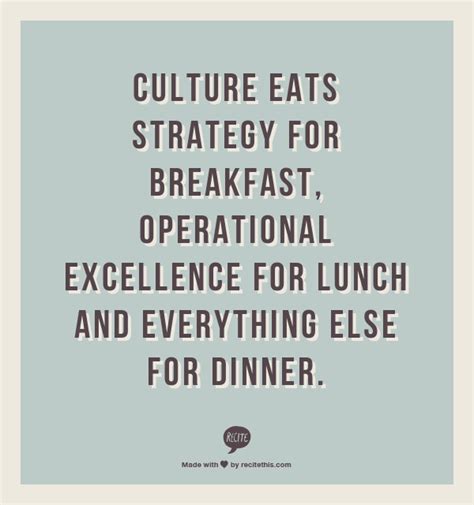 CULTURE EATS STRATEGY FOR BREAKFAST, OPERATIONAL EXCELLENCE FOR LUNCH AND EVERYTHING ELSE FOR DINNER.

RECITE

Made with ♥ by recitethis.com